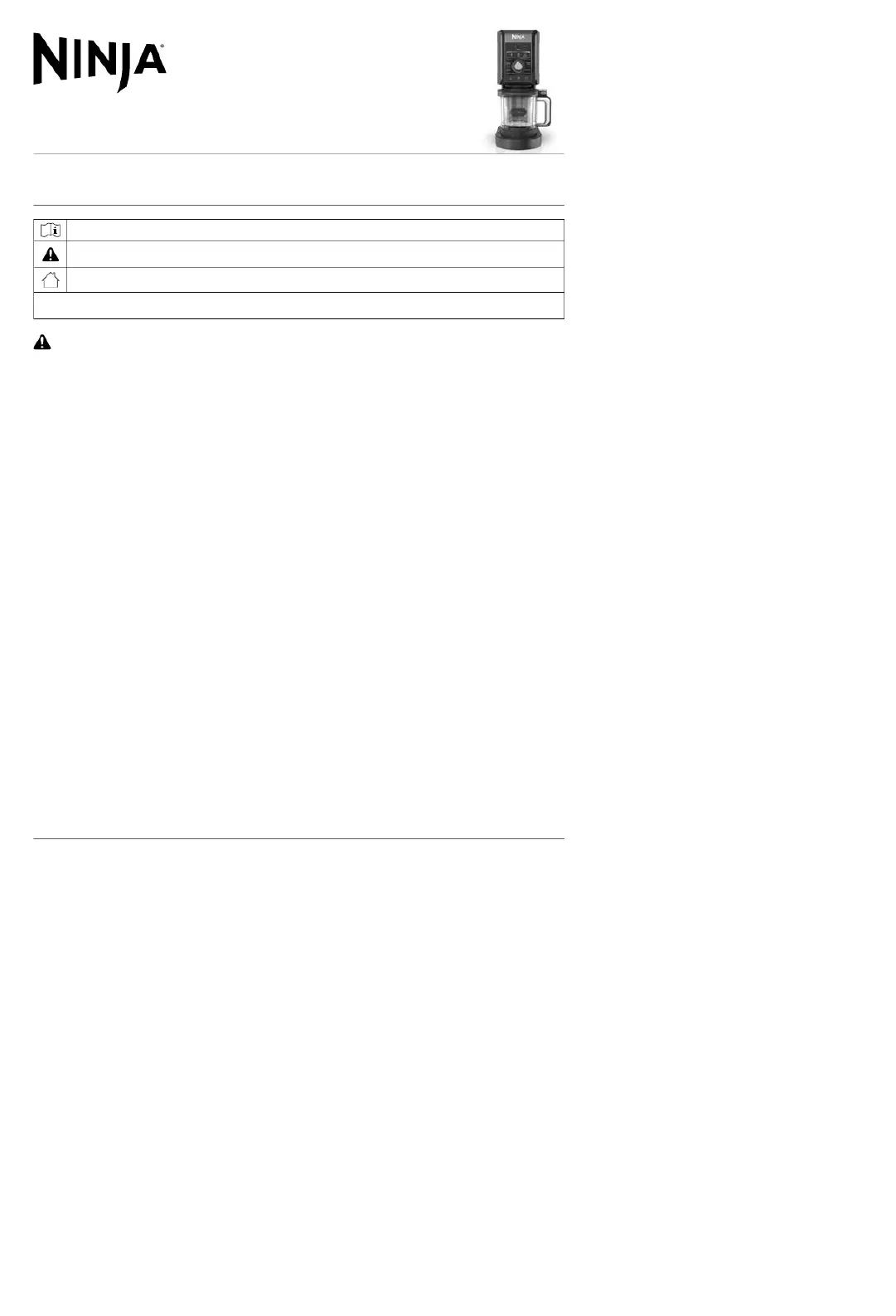 NINJA®